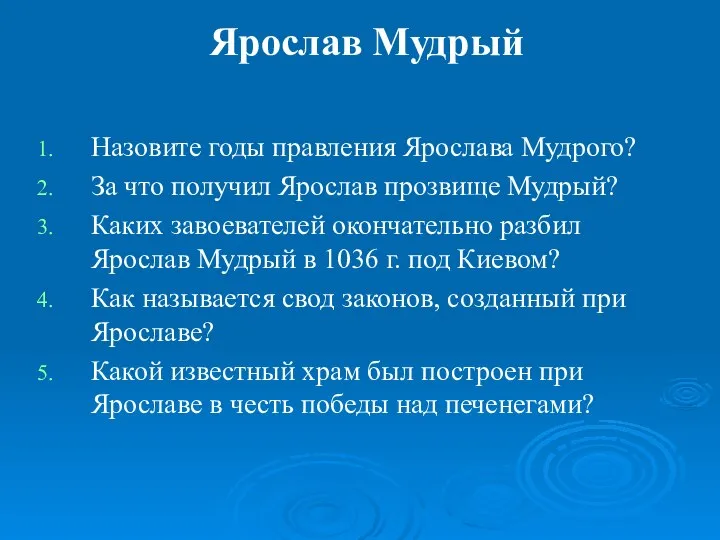 Ярослав Мудрый

1. Назовите годы правления Ярослава Мудрого?
2. За что получил Ярослав прозвище Мудрый?
3. Каких завоевателей окончательно разбил Ярослав Мудрый в 1036 г. под Киевом?
4. Как называется свод законов, созданный при Ярославе?
5. Какой известный храм был построен при Ярославе в честь победы над печенегами?